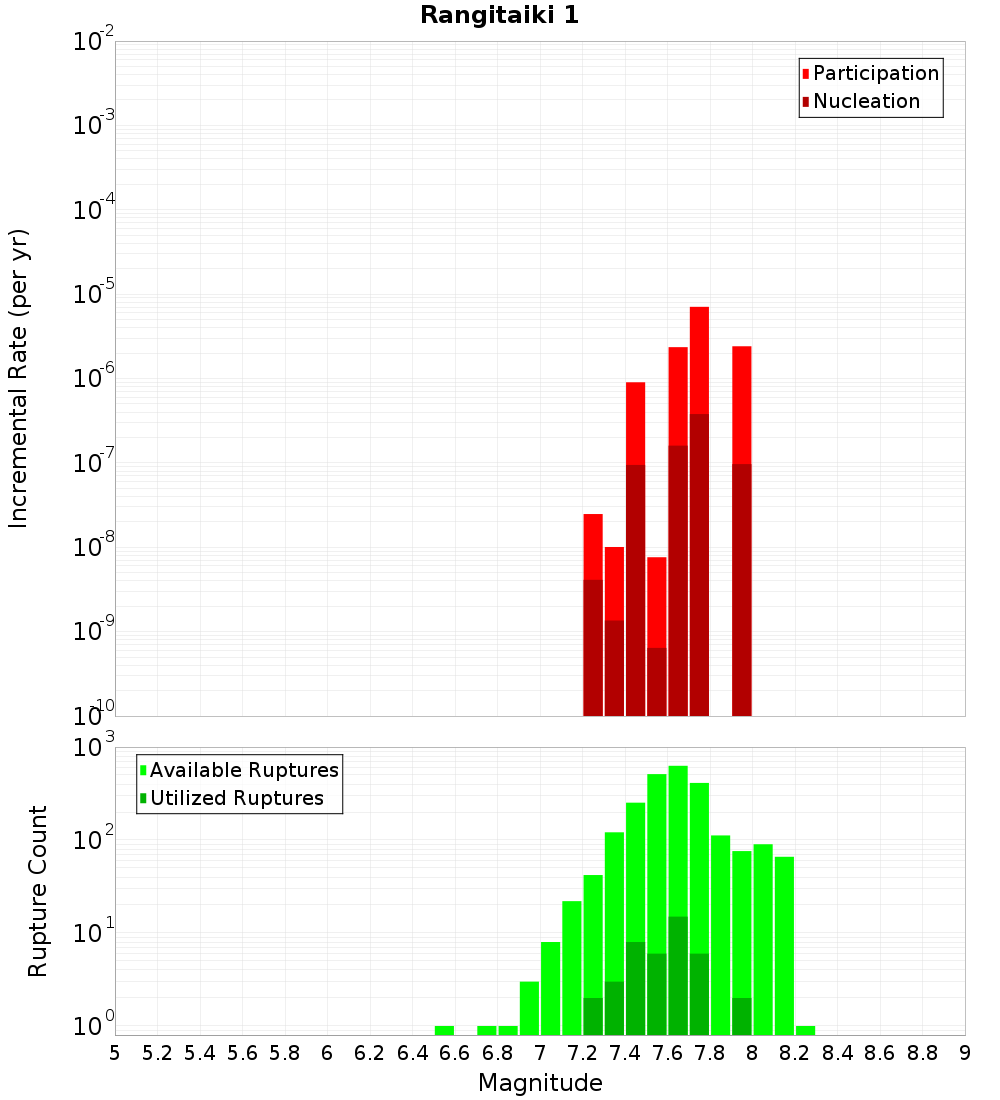 Rangitaiki 1

Participation
Nucleation

Incremental Rate (per yr)

$10^{-2}$
$10^{-3}$
$10^{-4}$
$10^{-5}$
$10^{-6}$
$10^{-7}$
$10^{-8}$
$10^{-9}$
$10^{-10}$

Available Ruptures
Utilized Ruptures

Rupture Count

$10^{3}$
$10^{2}$
$10^{1}$
$10^{0}$

5 5.2 5.4 5.6 5.8 6 6.2 6.4 6.6 6.8 7 7.2 7.4 7.6 7.8 8 8.2 8.4 8.6 8.8 9

Magnitude